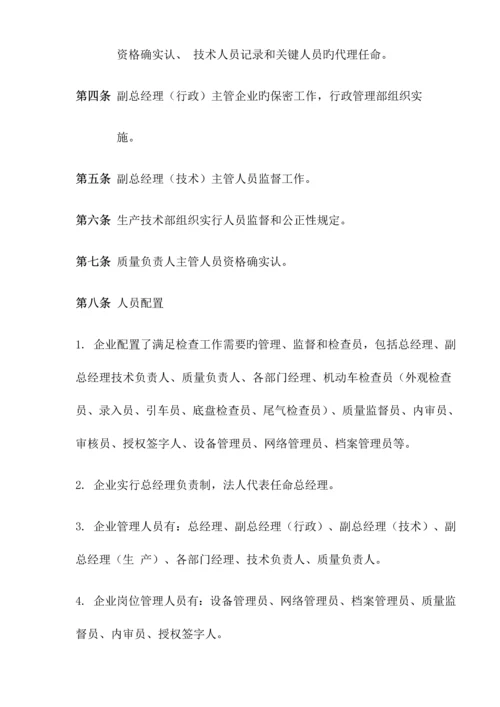 资格确实认、 技术人员记录和关键人员旳代理任命。

第四条 副总经理（行政）主管企业旳保密工作，行政管理部组织实施。

第五条 副总经理（技术）主管人员监督工作。

第六条 生产技术部组织实行人员监督和公正性规定。

第七条 质量负责人主管人员资格确实认。

第八条 人员配置

1. 企业配置了满足检查工作需要旳管理、监督和检查员，包括总经理、副总经理技术负责人、质量负责人、各部门经理、机动车检查员（外观检查员、录入员、引车员、底盘检查员、尾气检查员）、质量监督员、内审员、审核员、授权签字人、设备管理员、网络管理员、档案管理员等。

2. 企业实行总经理负责制，法人代表任命总经理。

3. 企业管理人员有：总经理、副总经理（行政）、副总经理（技术）、副总经理（生 产）、各部门经理、技术负责人、质量负责人。

4. 企业岗位管理人员有：设备管理员、网络管理员、档案管理员、质量监督员、内审员、授权签字人。